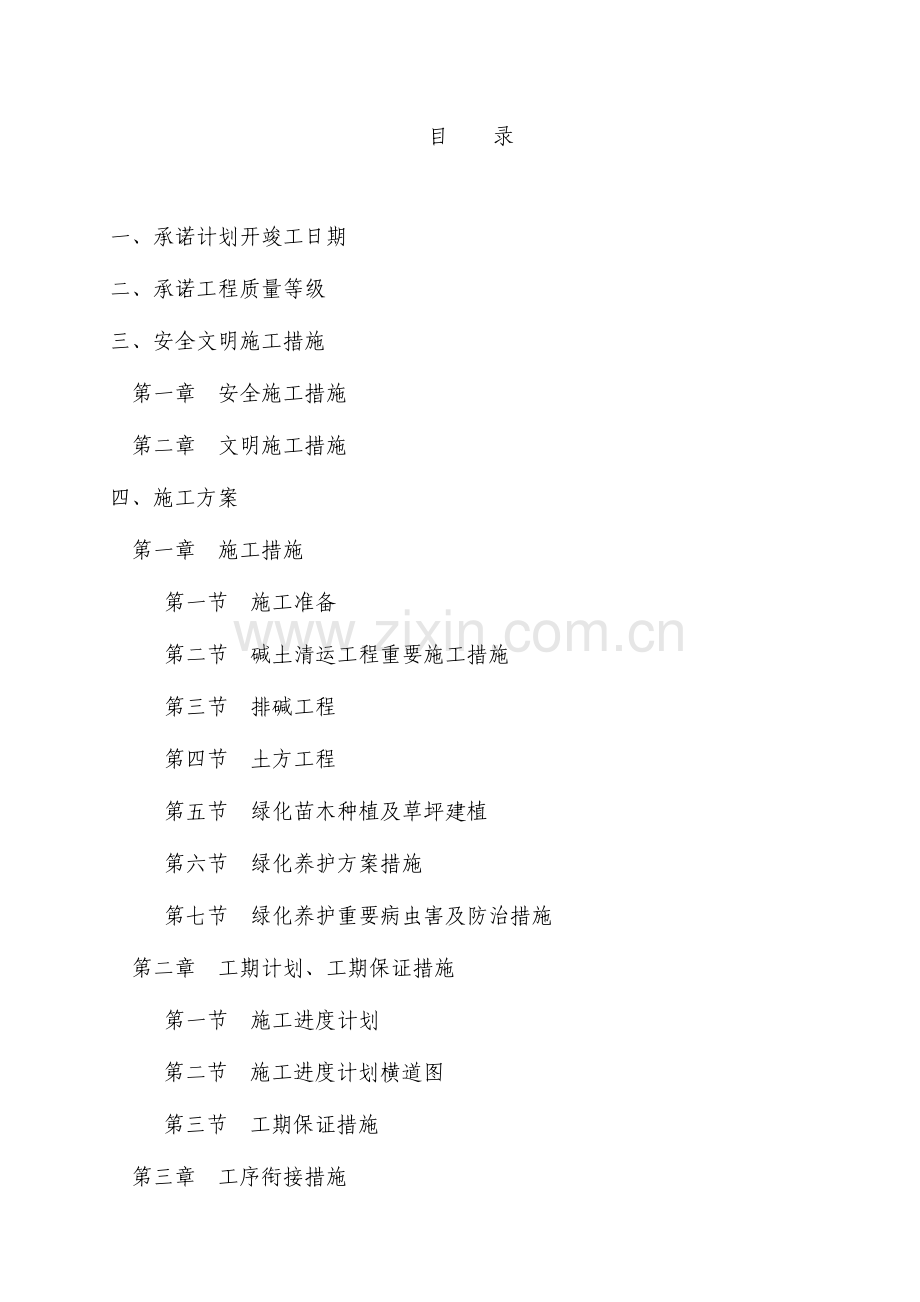 目　录

一、承诺计划开竣工日期

二、承诺工程质量等级

三、安全文明施工措施

第一章　安全施工措施

第二章　文明施工措施

四、施工方案

第一章　施工措施

第一节　施工准备

第二节　碱土清运工程重要施工措施

第三节　排碱工程

第四节　土方工程

第五节　绿化苗木种植及草坪建植

第六节　绿化养护方案措施

第七节　绿化养护重要病虫害及防治措施

第二章　工期计划、工期保证措施

第一节　施工进度计划

第二节　施工进度计划横道图

第三节　工期保证措施

第三章　工序衔接措施

www.zixin.com.cn